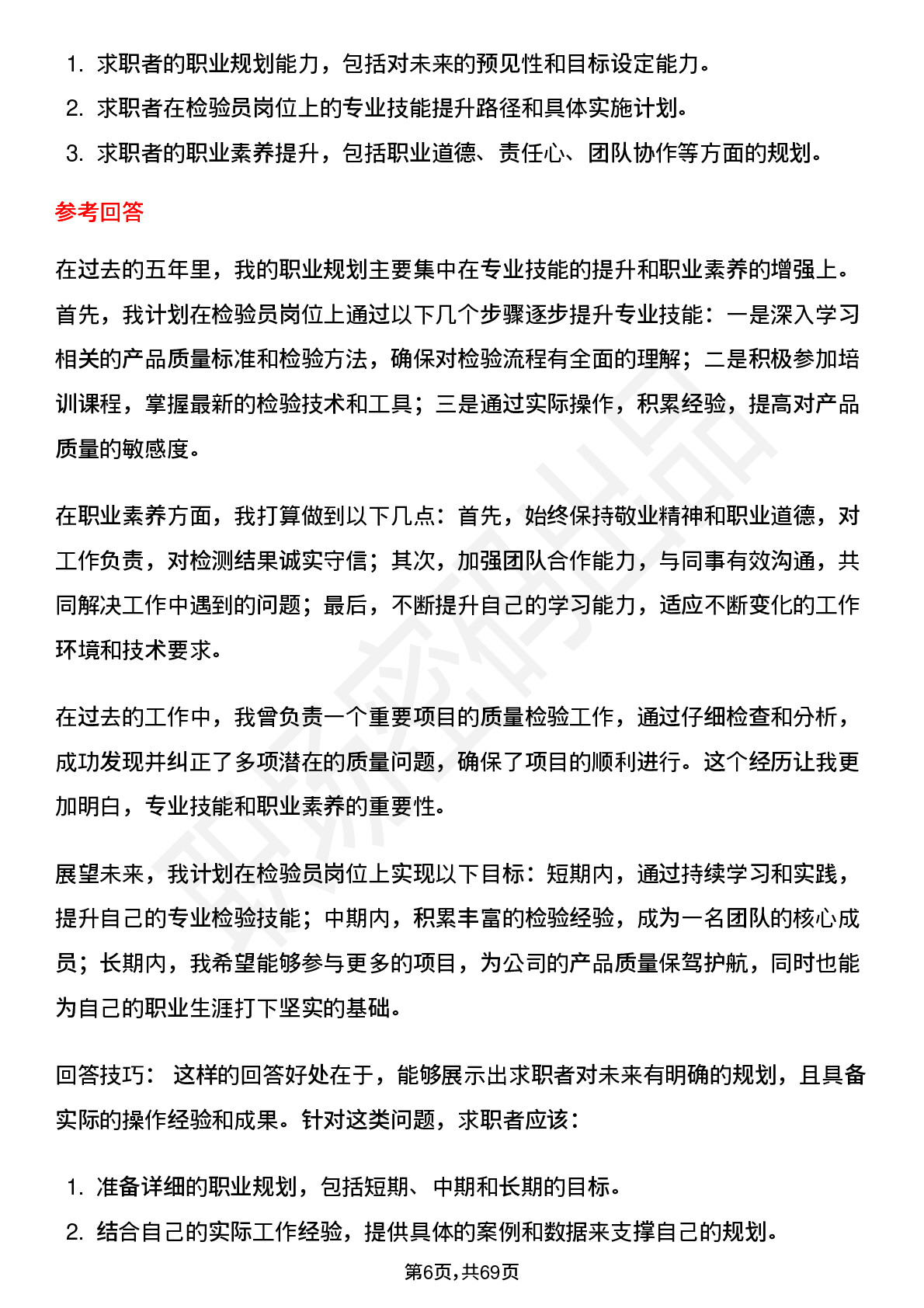 1. 求职者的职业规划能力，包括对未来的预见性和目标设定能力。
2. 求职者在检验员岗位上的专业技能提升路径和具体实施计划。
3. 求职者的职业素养提升，包括职业道德、责任心、团队协作等方面的规划。

参考回答

在过去的五年里，我的职业规划主要集中在专业技能的提升和职业素养的增强上。首先，我计划在检验员岗位上通过以下几个步骤逐步提升专业技能：一是深入学习相关的产品质量标准和检验方法，确保对检验流程有全面的理解；二是积极参加培训课程，掌握最新的检验技术和工具；三是通过实际操作，积累经验，提高对产品质量的敏感度。

在职业素养方面，我打算做到以下几点：首先，始终保持敬业精神和职业道德，对工作负责，对检测结果诚实守信；其次，加强团队合作能力，与同事有效沟通，共同解决工作中遇到的问题；最后，不断提升自己的学习能力，适应不断变化的工作环境和技术要求。

在过去的工作中，我曾负责一个重要项目的质量检验工作，通过仔细检查和分析，成功发现并纠正了多项潜在的质量问题，确保了项目的顺利进行。这个经历让我更加明白，专业技能和职业素养的重要性。

展望未来，我计划在检验员岗位上实现以下目标：短期内，通过持续学习和实践，提升自己的专业检验技能；中期内，积累丰富的检验经验，成为一名团队的核心成员；长期内，我希望能够参与更多的项目，为公司的产品质量保驾护航，同时也能为自己的职业生涯打下坚实的基础。

回答技巧： 这样的回答好处在于，能够展示出求职者对未来有明确的规划，且具备实际的操作经验和成果。针对这类问题，求职者应该：

1. 准备详细的职业规划，包括短期、中期和长期的目标。
2. 结合自己的实际工作经验，提供具体的案例和数据来支撑自己的规划。

第6页，共69页